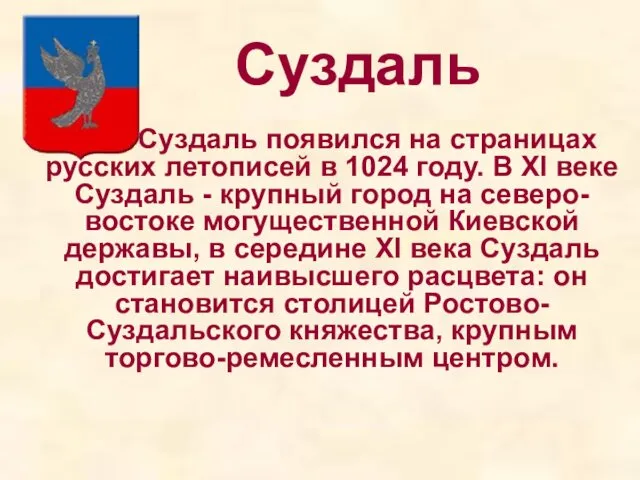 Суздаль

Суздаль появился на страницах русских летописей в 1024 году. В XI веке Суздаль - крупный город на северо-востоке могущественной Киевской державы, в середине XI века Суздаль достигает наивысшего расцвета: он становится столицей Ростово-Суздальского княжества, крупным торгово-ремесленным центром.